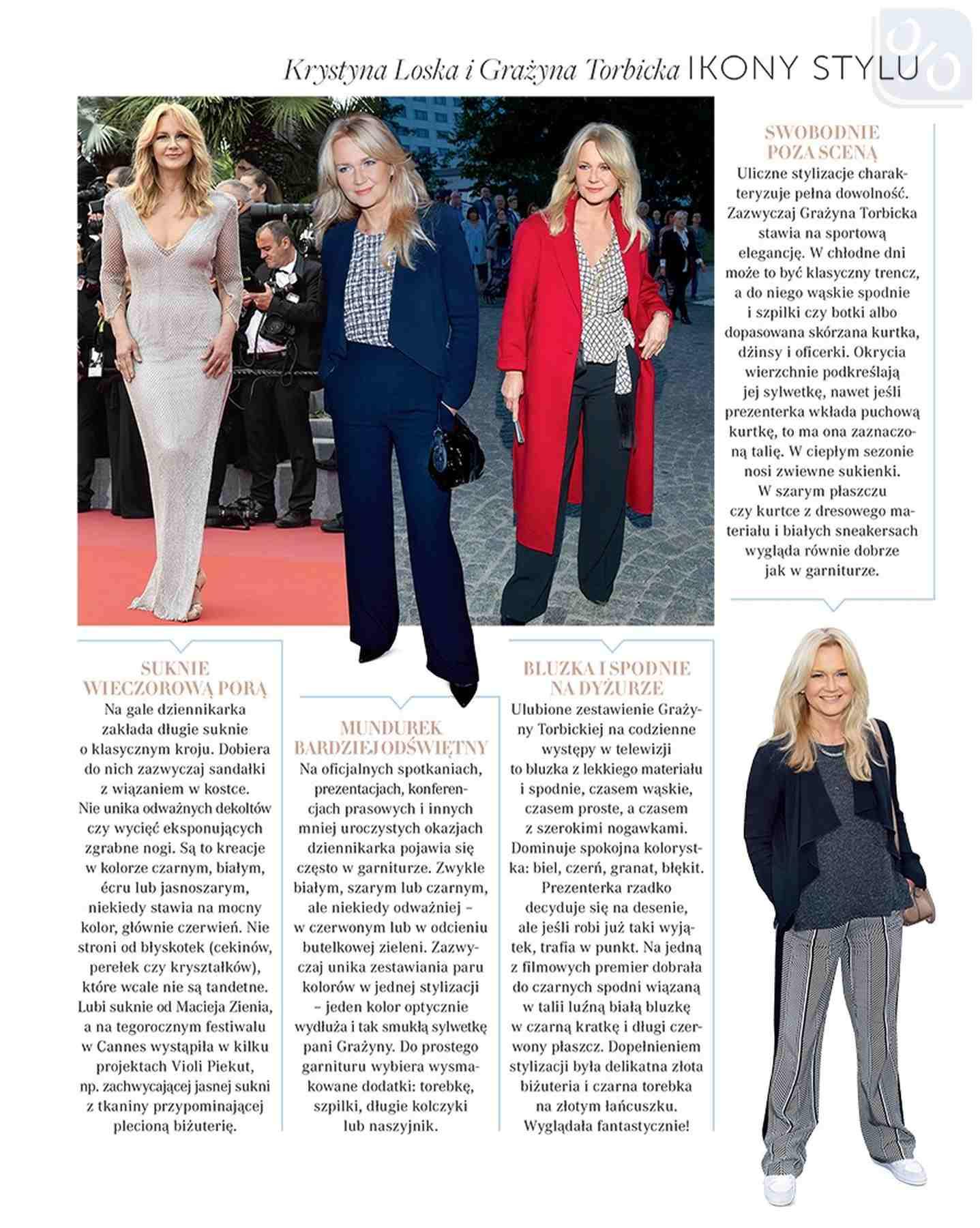 Krystyna Loska i Grażyna Torbicka IKONY STYLU

SWOBODNIE POZA SCENĄ
Uliczne stylizacje charakteryzuje pełna dowolność. Zazwyczaj Grażyna Torbicka stawia na sportową elegancję. W chłodne dni może to być klasyczny trencz, a do niego wąskie spodnie i szpilki czy botki albo dopasowana skórzana kurtka, dżinsy i oficerki. Okrycia wierzchnie podkreślają jej sylwetkę, nawet jeśli prezenterka wkłada puchową kurtkę, to ma ona zaznaczoną talię. W ciepłym sezonie nosi zwiewne sukienki. W szarym płaszczu czy kurtce z dresowego materiału i białych sneakersach wygląda równie dobrze jak w garniturze.

SUKNIE WIECZOROWĄ PORĄ
Na gale dziennikarka zakłada długie suknie o klasycznym kroju. Dobiera do nich zazwyczaj sandałki z wiązaniem w kostce. Nie unika odważnych dekoltów czy wycięć eksponujących zgrabne nogi. Są to kreacje w kolorze czarnym, białym, écru lub jasnoszarym, niekiedy stawia na mocny kolor, głównie czerwień. Nie stroni od błyskotek (cekinów, perełek czy kryształków), które wcale nie są tandetne. Lubi suknie od Macieja Zienia, a na tegorocznym festiwalu w Cannes wystąpiła w kilku projektach Violi Piekut, np. zachwycającej jasnej sukni z tkaniny przypominającej plecioną biżuterię.

MUNDUREK BARDZIEJ ODŚWIĘTNY
Na oficjalnych spotkaniach, prezentacjach, konferencjach prasowych i innych mniej uroczystych okazjach dziennikarka pojawia się często w garniturze. Zwykle białym, szarym lub czarnym, ale niekiedy odważniej – w czerwonym lub w odcieniu butelkowej zieleni. Zazwyczaj unika zestawiania paru kolorów w jednej stylizacji – jeden kolor optycznie wydłuża i tak smukłą sylwetkę pani Grażyny. Do prostego garnituru wybiera wysmakowane dodatki: torebkę, szpilki, długie kolczyki lub naszyjnik.

BLUZKA I SPODNIE NA DYŻURZE
Ulubione zestawienie Grażyny Torbickiej na codzienne występy w telewizji to bluzka z lekkiego materiału i spodnie, czasem wąskie, czasem proste, a czasem z szerokimi nogawkami. Dominuje spokojna kolorystka: biel, czerń, granat, błękit. Prezenterka rzadko decyduje się na desenie, ale jeśli robi już taki wyjątek, trafia w punkt. Na jedną z filmowych premier dobrała do czarnych spodni wiązaną w talii luźną białą bluzkę w czarną kratkę i długi czerwony płaszcz. Dopełnieniem stylizacji była delikatna złota biżuteria i czarna torebka na złotym łańcuszku. Wyglądała fantastycznie!